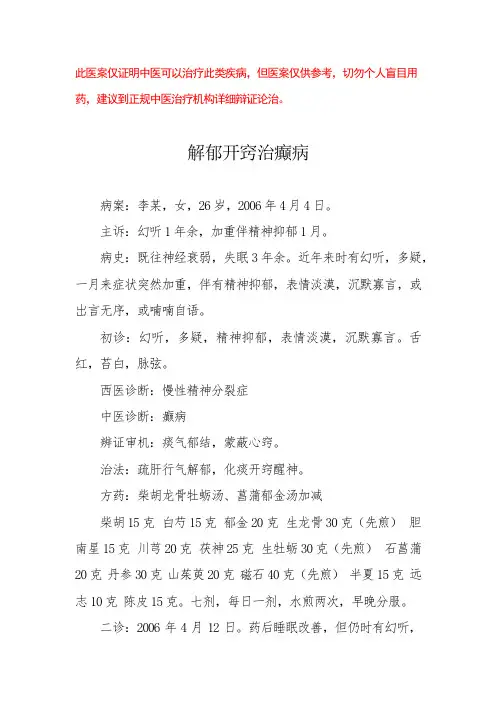 此医案仅证明中医可以治疗此类疾病，但医案仅供参考，切勿个人盲目用药，建议到正规中医治疗机构详细辨证论治。

解郁开窍治癫病

病案：李某，女，26岁，2006年4月4日。

主诉：幻听1年余，加重伴精神抑郁1月。

病史：既往神经衰弱，失眠3年余。近年来时有幻听，多疑，一月来症状突然加重，伴有精神抑郁，表情淡漠，沉默寡言，或出言无序，或喃喃自语。

初诊：幻听，多疑，精神抑郁，表情淡漠，沉默寡言。舌红，苔白，脉弦。

西医诊断：慢性精神分裂症

中医诊断：癫病

辨证审机：痰气郁结，蒙蔽心窍。

治法：疏肝行气解郁，化痰开窍醒神。

方药：柴胡龙骨牡蛎汤、菖蒲郁金汤加减

柴胡15克 白芍15克 郁金20克 生龙骨30克（先煎） 胆南星15克 川芎20克 茯神25克 生牡蛎30克（先煎） 石菖蒲20克 丹参30克 山茱萸20克 磁石40克（先煎） 半夏15克 远志10克 陈皮15克。七剂，每日一剂，水煎两次，早晚分服。

二诊：2006年4月12日。药后睡眠改善，但仍时有幻听，